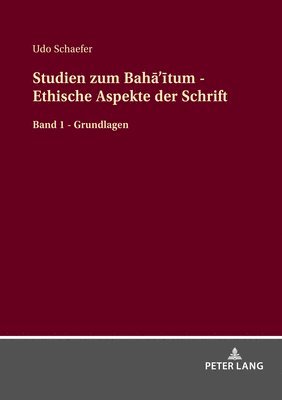 Udo Schaefer

Studien zum Bahā'ītum - Ethische Aspekte der Schrift

Band 1 - Grundlagen

PETER LANG